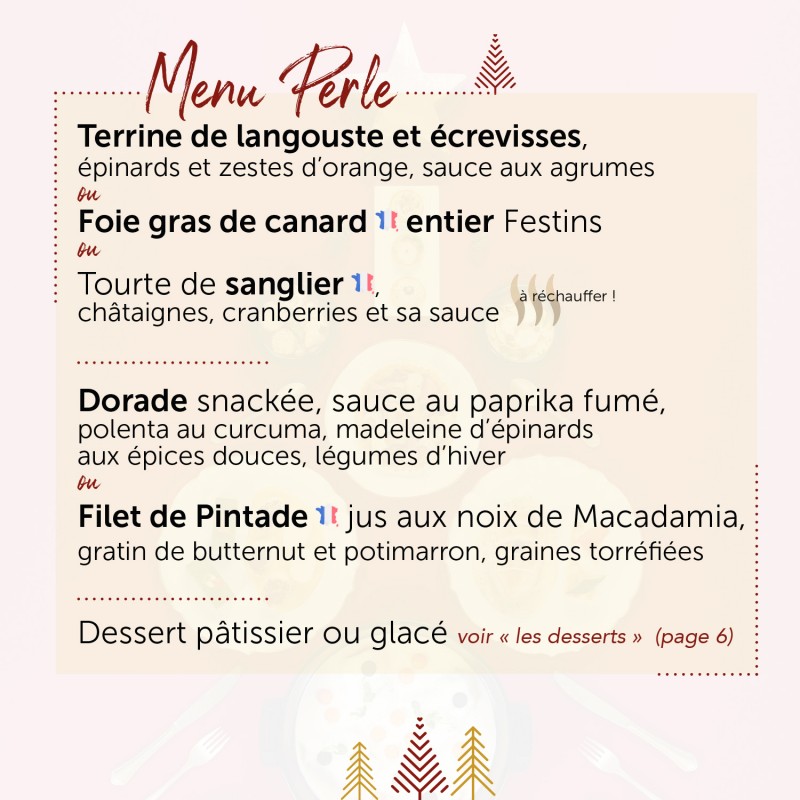 Menu Perle

Terrine de langouste et écrevisses, épinards et zestes d'orange, sauce aux agrumes

ou

Foie gras de canard entier Festins

ou

Tourte de sanglier, châtaignes, cranberries et sa sauce

à réchauffer !

Dorade snackée, sauce au paprika fumé, polenta au curcuma, madeleine d'épinards aux épices douces, légumes d'hiver

ou

Filet de Pintade jus aux noix de Macadamia, gratin de butternut et potimarron, graines torréfiées

Dessert pâtissier ou glacé voir « les desserts » (page 6)